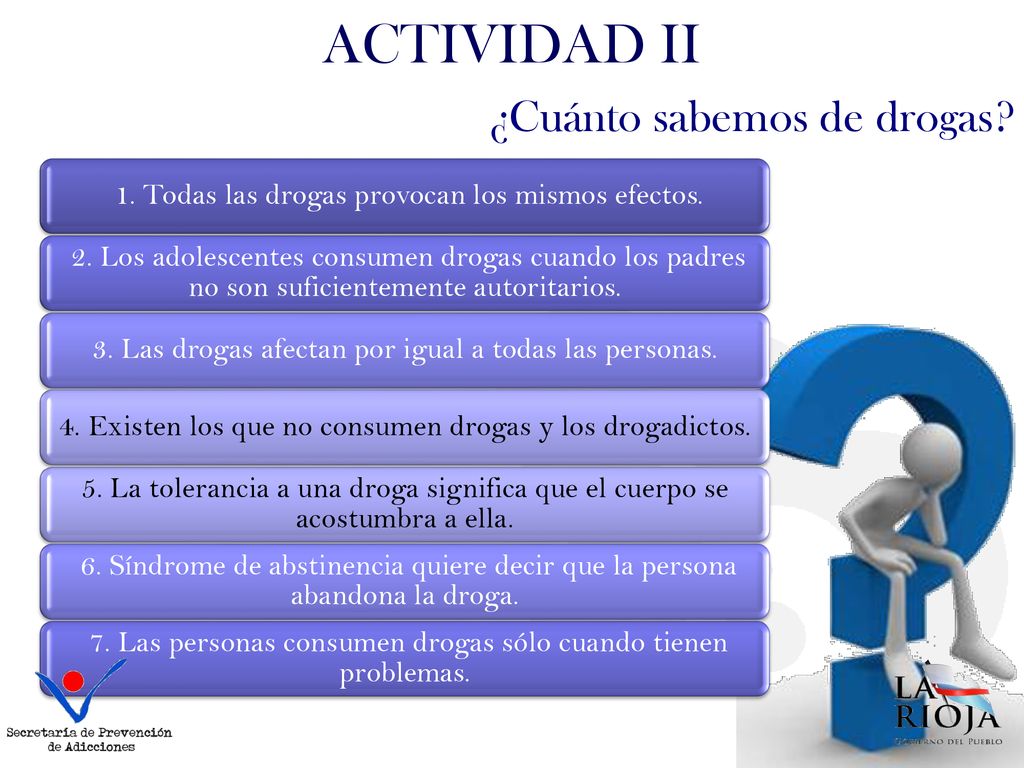 ACTIVIDAD II

¿Cuánto sabemos de drogas?

1. Todas las drogas provocan los mismos efectos.

2. Los adolescentes consumen drogas cuando los padres no son suficientemente autoritarios.

3. Las drogas afectan por igual a todas las personas.

4. Existen los que no consumen drogas y los drogadictos.

5. La tolerancia a una droga significa que el cuerpo se acostumbra a ella.

6. Síndrome de abstinencia quiere decir que la persona abandona la droga.

7. Las personas consumen drogas sólo cuando tienen problemas.

Secretaría de Prevención de Adicciones

LA RIOJA
Gobierno del Pueblo